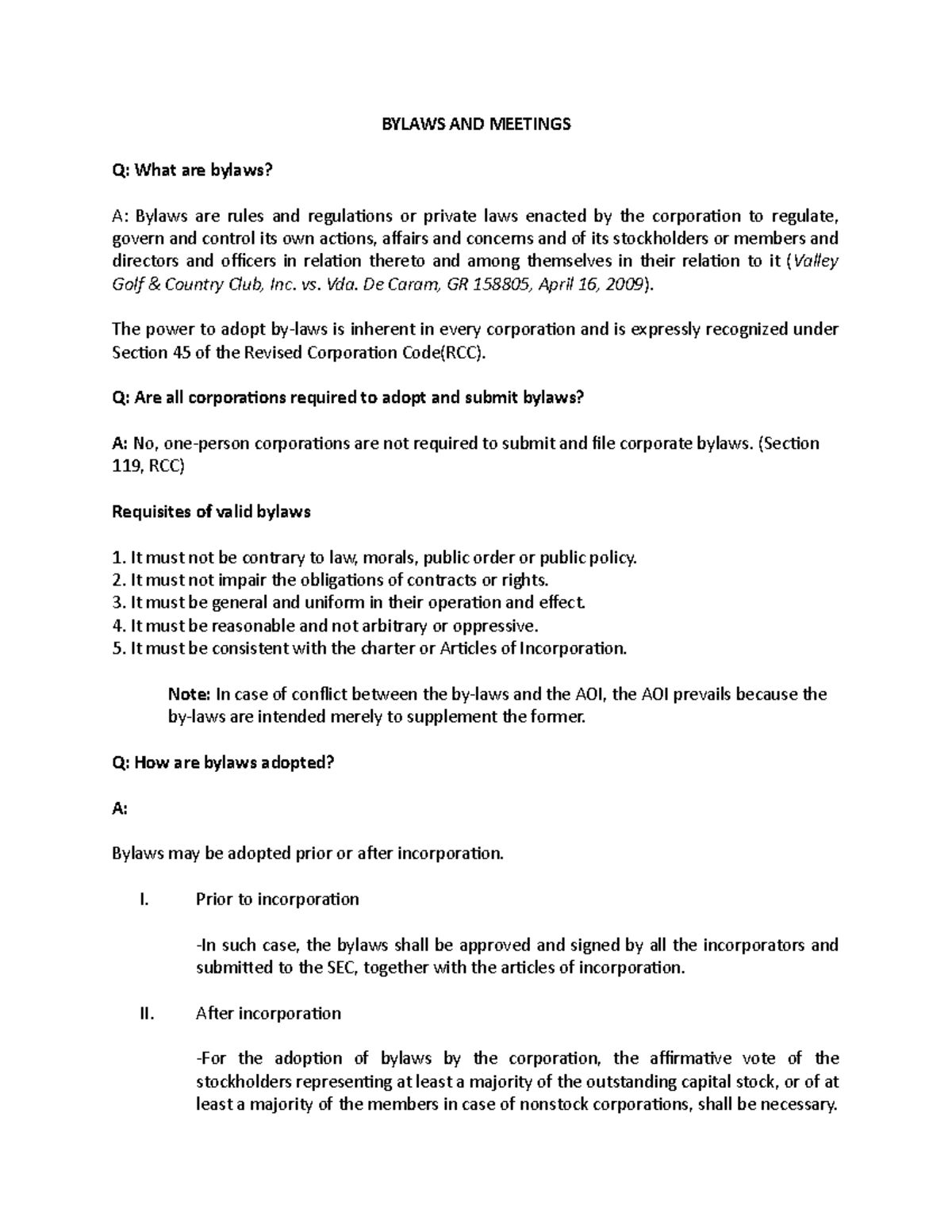 BYLAWS AND MEETINGS

Q: What are bylaws?

A: Bylaws are rules and regulations or private laws enacted by the corporation to regulate, govern and control its own actions, affairs and concerns and of its stockholders or members and directors and officers in relation thereto and among themselves in their relation to it (Valley Golf & Country Club, Inc. vs. Vda. De Caram, GR 158805, April 16, 2009).

The power to adopt by-laws is inherent in every corporation and is expressly recognized under Section 45 of the Revised Corporation Code(RCC).

Q: Are all corporations required to adopt and submit bylaws?

A: No, one-person corporations are not required to submit and file corporate bylaws. (Section 119, RCC)

Requisites of valid bylaws

1. It must not be contrary to law, morals, public order or public policy.
2. It must not impair the obligations of contracts or rights.
3. It must be general and uniform in their operation and effect.
4. It must be reasonable and not arbitrary or oppressive.
5. It must be consistent with the charter or Articles of Incorporation.

Note: In case of conflict between the by-laws and the AOI, the AOI prevails because the by-laws are intended merely to supplement the former.

Q: How are bylaws adopted?

A:

Bylaws may be adopted prior or after incorporation.

I. Prior to incorporation

-In such case, the bylaws shall be approved and signed by all the incorporators and submitted to the SEC, together with the articles of incorporation.

II. After incorporation

-For the adoption of bylaws by the corporation, the affirmative vote of the stockholders representing at least a majority of the outstanding capital stock, or of at least a majority of the members in case of nonstock corporations, shall be necessary.